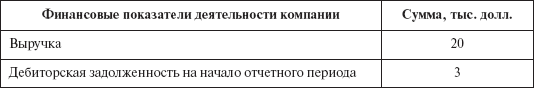 | Финансовые показатели деятельности компании | Сумма, тыс. долл. |
|---|---|
| Выручка | 20 |
| Дебиторская задолженность на начало отчетного периода | 3 |